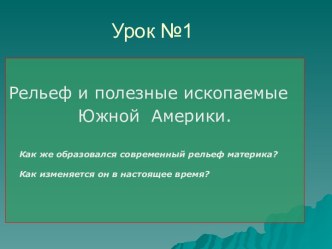 Урок №1

Рельеф и полезные ископаемые Южной Америки.

Как же образовался современный рельеф материка?

Как изменяется он в настоящее время?